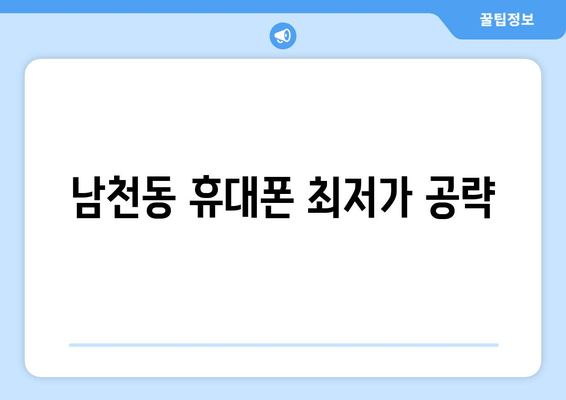 꿀팁정보

남천동 휴대폰 최저가 공략